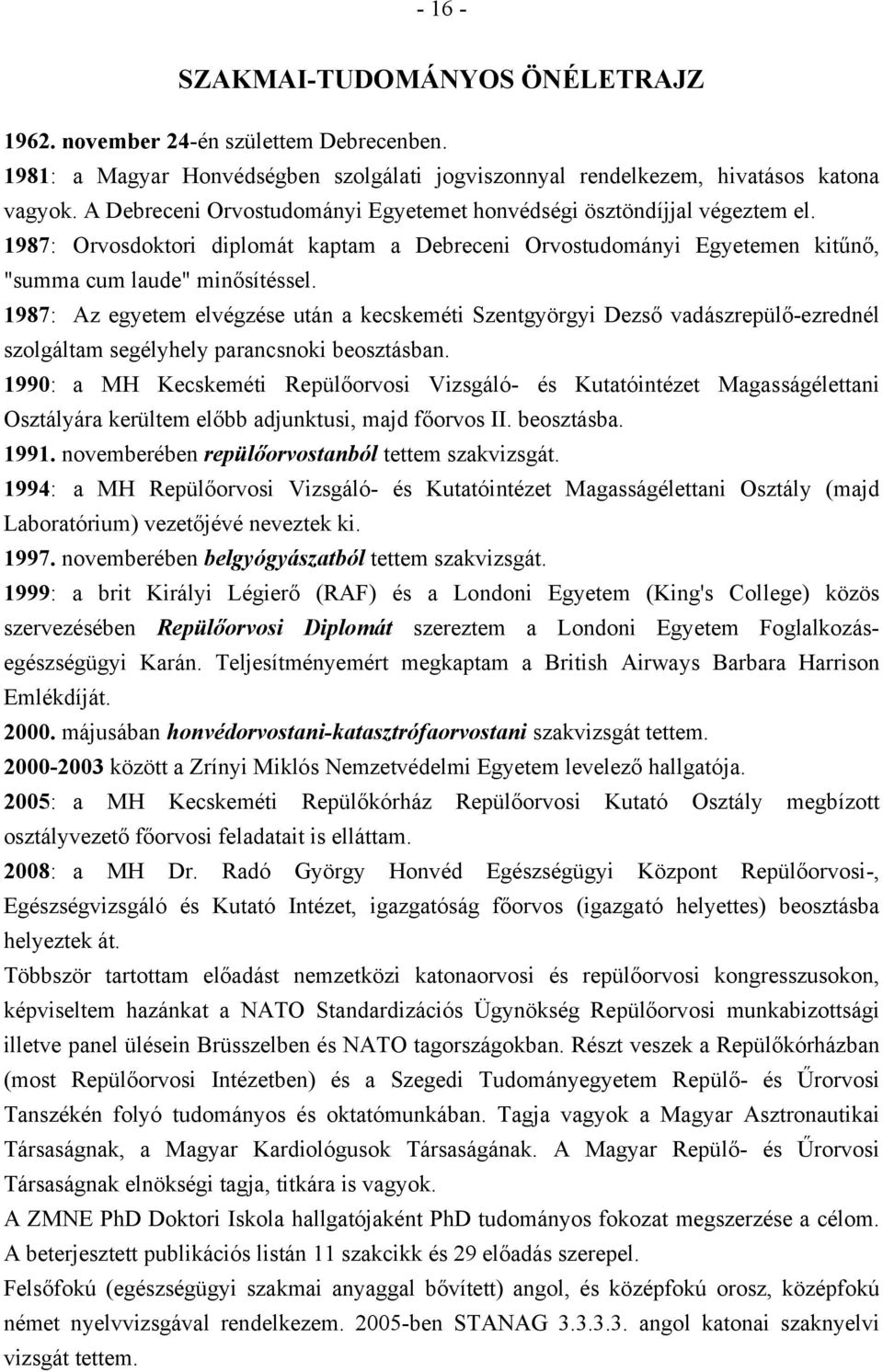 - 16 -

SZAKMAI-TUDOMÁNYOS ÖNÉLETRAJZ

1962. november 24-én születtem Debrecenben.
1981: a Magyar Honvédségben szolgálati jogviszonnyal rendelkezem, hivatásos katona vagyok. A Debreceni Orvostudományi Egyetemet honvédségi ösztöndíjjal végeztem el.
1987: Orvosdoktori diplomát kaptam a Debreceni Orvostudományi Egyetemen kitűnő, "summa cum laude" minősítéssel.
1987: Az egyetem elvégzése után a kecskeméti Szentgyörgyi Dezső vadászrepülő-ezrednél szolgáltam segélyhely parancsnoki beosztásban.
1990: a MH Kecskeméti Repülőorvosi Vizsgáló- és Kutatóintézet Magasságélettani Osztályára kerültem előbb adjunktusi, majd főorvos II. beosztásba.
1991. novemberében repülőorvostanból tettem szakvizsgát.
1994: a MH Repülőorvosi Vizsgáló- és Kutatóintézet Magasságélettani Osztály (majd Laboratórium) vezetőjévé neveztek ki.
1997. novemberében belgyógyászatból tettem szakvizsgát.
1999: a brit Királyi Légierő (RAF) és a Londoni Egyetem (King's College) közös szervezésében Repülőorvosi Diplomát szereztem a Londoni Egyetem Foglalkozás-egészségügyi Karán. Teljesítményemért megkaptam a British Airways Barbara Harrison Emlékdíját.
2000. májusában honvédorvostani-katasztrófaorvostani szakvizsgát tettem.
2000-2003 között a Zrínyi Miklós Nemzetvédelmi Egyetem levelező hallgatója.
2005: a MH Kecskeméti Repülőkórház Repülőorvosi Kutató Osztály megbízott osztályvezető főorvosi feladatait is elláttam.
2008: a MH Dr. Radó György Honvéd Egészségügyi Központ Repülőorvosi-, Egészségvizsgáló és Kutató Intézet, igazgatóság főorvos (igazgató helyettes) beosztásba helyeztek át.
Többször tartottam előadást nemzetközi katonaorvosi és repülőorvosi kongresszusokon, képviseltem hazánkat a NATO Standardizációs Ügynökség Repülőorvosi munkabizottsági illetve panel ülésein Brüsszelben és NATO tagországokban. Részt veszek a Repülőkórházban (most Repülőorvosi Intézetben) és a Szegedi Tudományegyetem Repülő- és Űrorvosi Tanszékén folyó tudományos és oktatómunkában. Tagja vagyok a Magyar Asztronautikai Társaságnak, a Magyar Kardiológusok Társaságának. A Magyar Repülő- és Űrorvosi Társaságnak elnökségi tagja, titkára is vagyok.
A ZMNE PhD Doktori Iskola hallgatójaként PhD tudományos fokozat megszerzése a célom.
A beterjesztett publikációs listán 11 szakcikk és 29 előadás szerepel.
Felsőfokú (egészségügyi szakmai anyaggal bővített) angol, és középfokú orosz, középfokú német nyelvvizsgával rendelkezem. 2005-ben STANAG 3.3.3.3. angol katonai szaknyelvi vizsgát tettem.